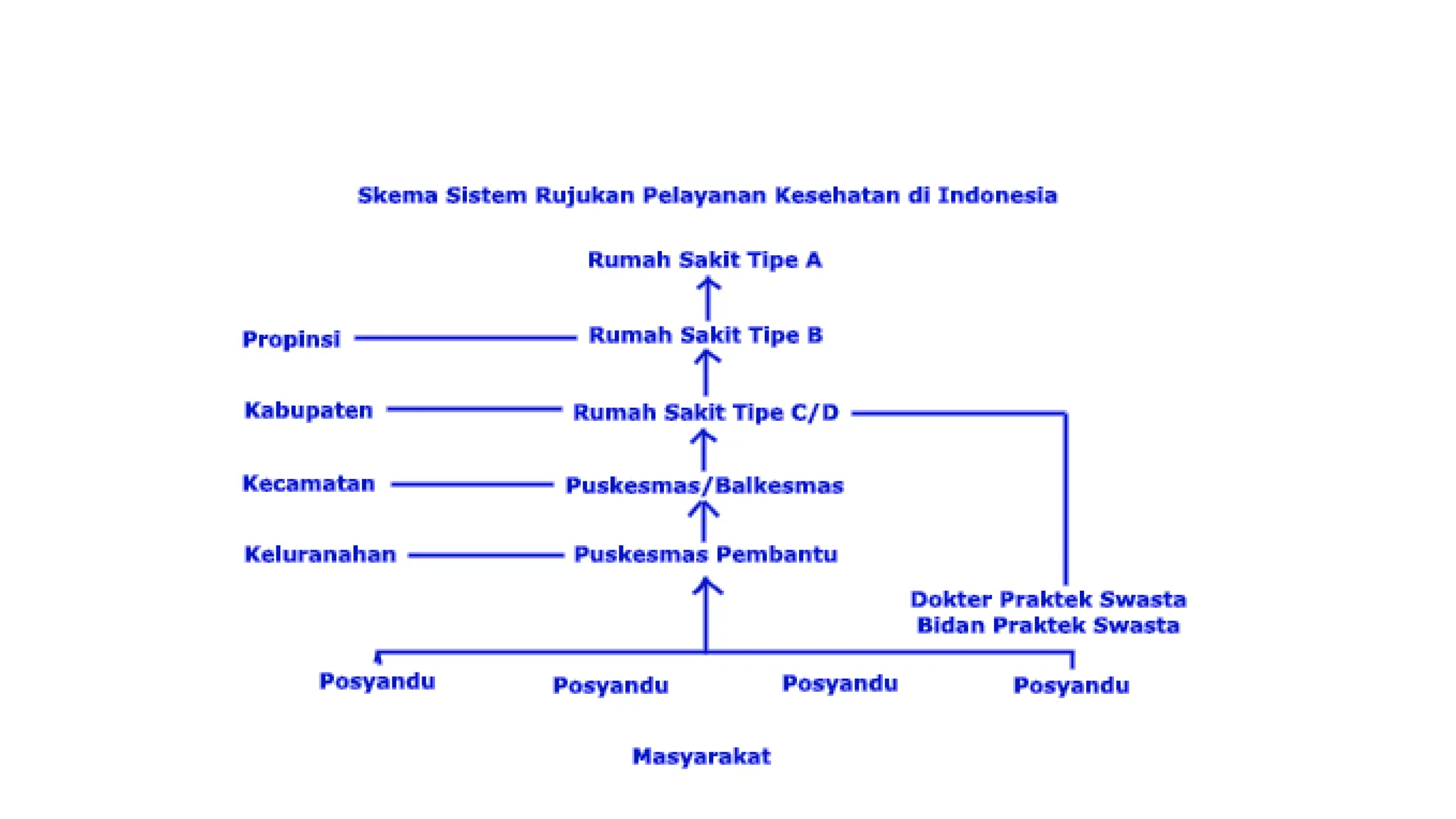 Skema Sistem Rujukan Pelayanan Kesehatan di Indonesia

Rumah Sakit Tipe A

Propinsi

Rumah Sakit Tipe B

Kabupaten

Rumah Sakit Tipe C/D

Kecamatan

Puskesmas/Balkesmas

Keluranahan

Puskesmas Pembantu

Dokter Praktek Swasta
Bidan Praktek Swasta

Posyandu

Posyandu

Posyandu

Posyandu

Masyarakat